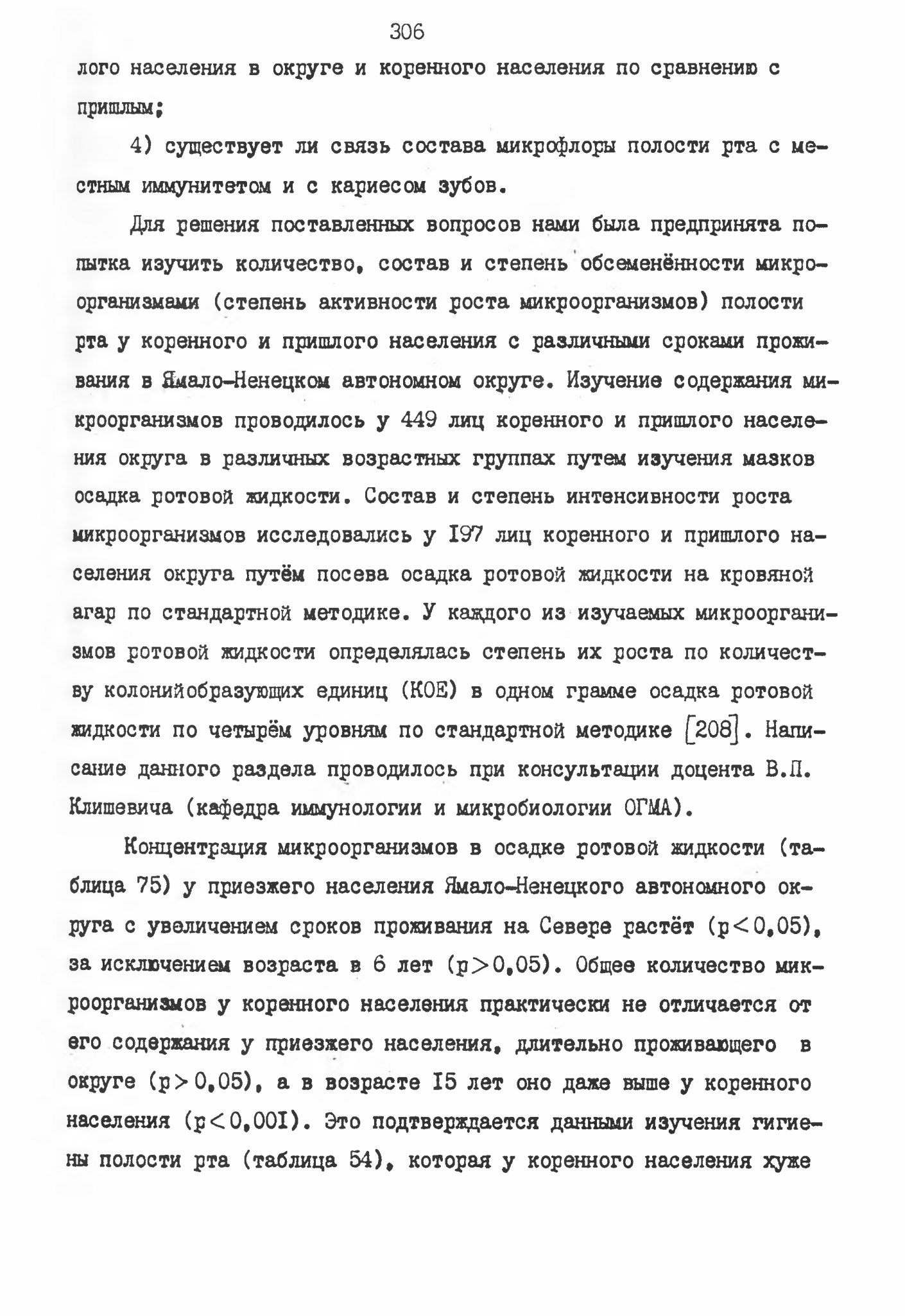 306

лого населения в округе и коренного населения по сравнению с пришлым;

4) существует ли связь состава микрофлоры полости рта с местным иммунитетом и с кариесом зубов.

Для решения поставленных вопросов нами была предпринята попытка изучить количество, состав и степень обсеменённости микроорганизмами (степень активности роста микроорганизмов) полости рта у коренного и пришлого населения с различными сроками проживания в Ямало-Ненецком автономном округе. Изучение содержания микроорганизмов проводилось у 449 лиц коренного и пришлого населения округа в различных возрастных группах путем изучения мазков осадка ротовой жидкости. Состав и степень интенсивности роста микроорганизмов исследовались у I97 лиц коренного и пришлого населения округа путём посева осадка ротовой жидкости на кровяной агар по стандартной методике. У каждого из изучаемых микроорганизмов ротовой жидкости определялась степень их роста по количеству колонийобразующих единиц (КОЕ) в одном грамме осадка ротовой жидкости по четырём уровням по стандартной методике [208]. Написание данного раздела проводилось при консультации доцента В.П. Клишевича (кафедра иммунологии и микробиологии ОГМА).

Концентрация микроорганизмов в осадке ротовой жидкости (таблица 75) у приезжего населения Ямало-Ненецкого автономного округа с увеличением сроков проживания на Севере растёт ($p<0,05$), за исключением возраста в 6 лет ($p>0,05$). Общее количество микроорганизмов у коренного населения практически не отличается от его содержания у приезжего населения, длительно проживающего в округе ($p>0,05$), а в возрасте I5 лет оно даже выше у коренного населения ($p<0,00I$). Это подтверждается данными изучения гигиены полости рта (таблица 54), которая у коренного населения хуже